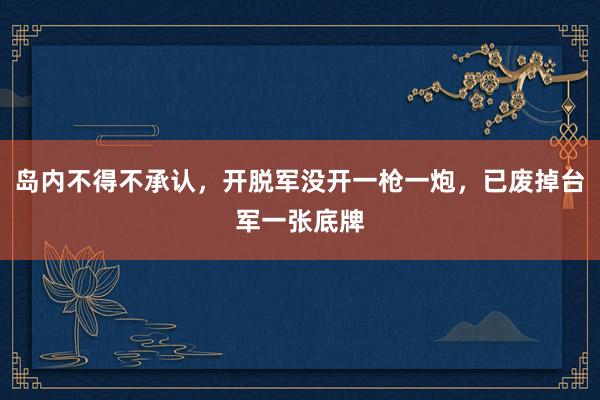 岛内不得不承认，开脱军没开一枪一炮，已废掉台军一张底牌